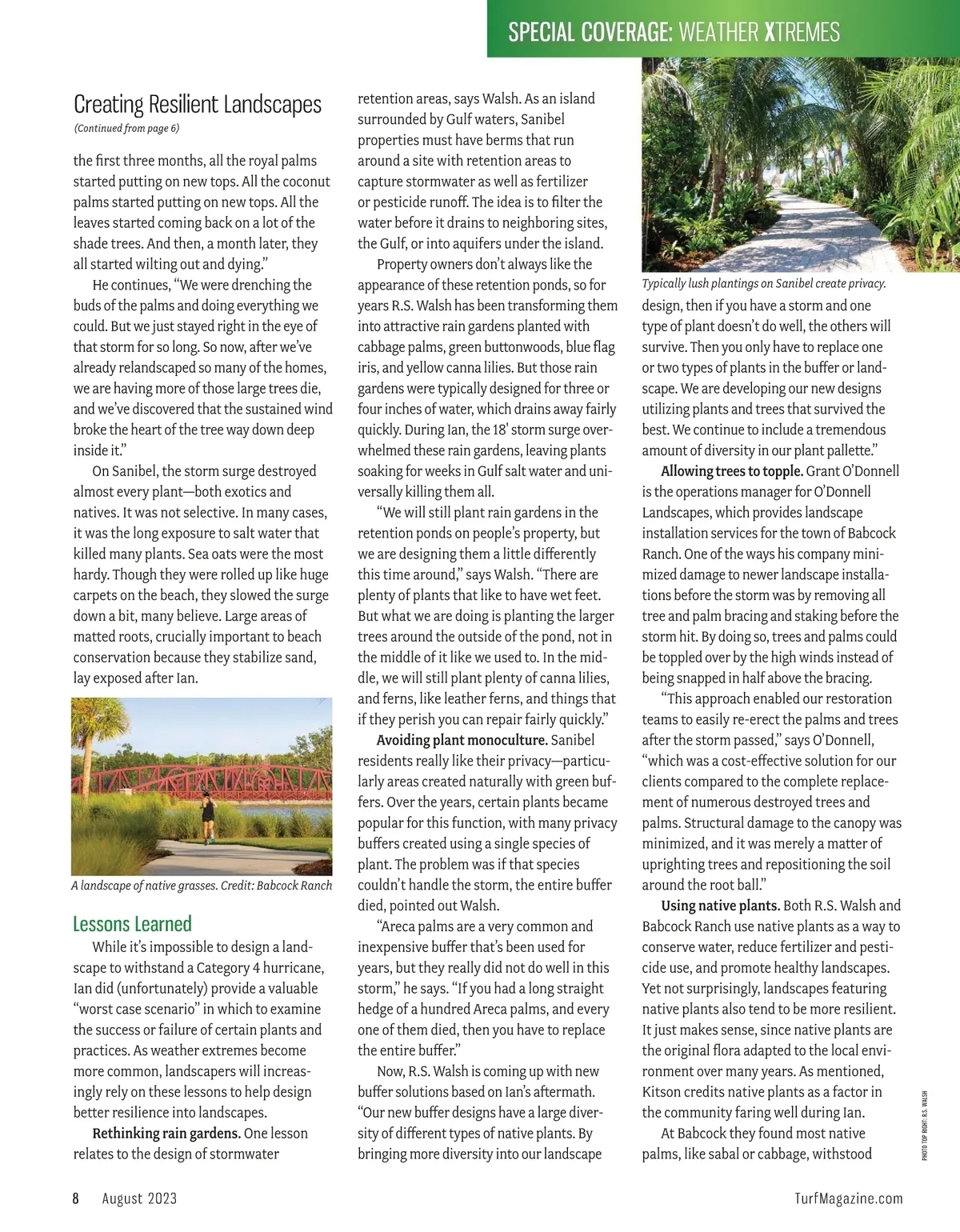 SPECIAL COVERAGE: WEATHER XTREMES

Creating Resilient Landscapes
(Continued from page 6)

the first three months, all the royal palms started putting on new tops. All the coconut palms started putting on new tops. All the leaves started coming back on a lot of the shade trees. And then, a month later, they all started wilting out and dying."

He continues, "We were drenching the buds of the palms and doing everything we could. But we just stayed right in the eye of that storm for so long. So now, after we've already relandscaped so many of the homes, we are having more of those large trees die, and we've discovered that the sustained wind broke the heart of the tree way down deep inside it."

On Sanibel, the storm surge destroyed almost every plant—both exotics and natives. It was not selective. In many cases, it was the long exposure to salt water that killed many plants. Sea oats were the most hardy. Though they were rolled up like huge carpets on the beach, they slowed the surge down a bit, many believe. Large areas of matted roots, crucially important to beach conservation because they stabilize sand, lay exposed after Ian.

A landscape of native grasses. Credit: Babcock Ranch

Lessons Learned

While it's impossible to design a landscape to withstand a Category 4 hurricane, Ian did (unfortunately) provide a valuable "worst case scenario" in which to examine the success or failure of certain plants and practices. As weather extremes become more common, landscapers will increasingly rely on these lessons to help design better resilience into landscapes.

Rethinking rain gardens. One lesson relates to the design of stormwater retention areas, says Walsh. As an island surrounded by Gulf waters, Sanibel properties must have berms that run around a site with retention areas to capture stormwater as well as fertilizer or pesticide runoff. The idea is to filter the water before it drains to neighboring sites, the Gulf, or into aquifers under the island.

Property owners don't always like the appearance of these retention ponds, so for years R.S. Walsh has been transforming them into attractive rain gardens planted with cabbage palms, green buttonwoods, blue flag iris, and yellow canna lilies. But those rain gardens were typically designed for three or four inches of water, which drains away fairly quickly. During Ian, the 18' storm surge overwhelmed these rain gardens, leaving plants soaking for weeks in Gulf salt water and universally killing them all.

"We will still plant rain gardens in the retention ponds on people's property, but we are designing them a little differently this time around," says Walsh. "There are plenty of plants that like to have wet feet. But what we are doing is planting the larger trees around the outside of the pond, not in the middle of it like we used to. In the middle, we will still plant plenty of canna lilies, and ferns, like leather ferns, and things that if they perish you can repair fairly quickly."

Avoiding plant monoculture. Sanibel residents really like their privacy—particularly areas created naturally with green buffers. Over the years, certain plants became popular for this function, with many privacy buffers created using a single species of plant. The problem was if that species couldn't handle the storm, the entire buffer died, pointed out Walsh.

"Areca palms are a very common and inexpensive buffer that's been used for years, but they really did not do well in this storm," he says. "If you had a long straight hedge of a hundred Areca palms, and every one of them died, then you have to replace the entire buffer."

Now, R.S. Walsh is coming up with new buffer solutions based on Ian's aftermath. "Our new buffer designs have a large diversity of different types of native plants. By bringing more diversity into our landscape

Typically lush plantings on Sanibel create privacy.

design, then if you have a storm and one type of plant doesn't do well, the others will survive. Then you only have to replace one or two types of plants in the buffer or landscape. We are developing our new designs utilizing plants and trees that survived the best. We continue to include a tremendous amount of diversity in our plant pallette."

Allowing trees to topple. Grant O'Donnell is the operations manager for O'Donnell Landscapes, which provides landscape installation services for the town of Babcock Ranch. One of the ways his company minimized damage to newer landscape installations before the storm was by removing all tree and palm bracing and staking before the storm hit. By doing so, trees and palms could be toppled over by the high winds instead of being snapped in half above the bracing.

"This approach enabled our restoration teams to easily re-erect the palms and trees after the storm passed," says O'Donnell, "which was a cost-effective solution for our clients compared to the complete replacement of numerous destroyed trees and palms. Structural damage to the canopy was minimized, and it was merely a matter of uprighting trees and repositioning the soil around the root ball."

Using native plants. Both R.S. Walsh and Babcock Ranch use native plants as a way to conserve water, reduce fertilizer and pesticide use, and promote healthy landscapes. Yet not surprisingly, landscapes featuring native plants also tend to be more resilient. It just makes sense, since native plants are the original flora adapted to the local environment over many years. As mentioned, Kitson credits native plants as a factor in the community faring well during Ian.

At Babcock they found most native palms, like sabal or cabbage, withstood

PHOTO TOP RIGHT: R.S. WALSH

8 August 2023

TurfMagazine.com